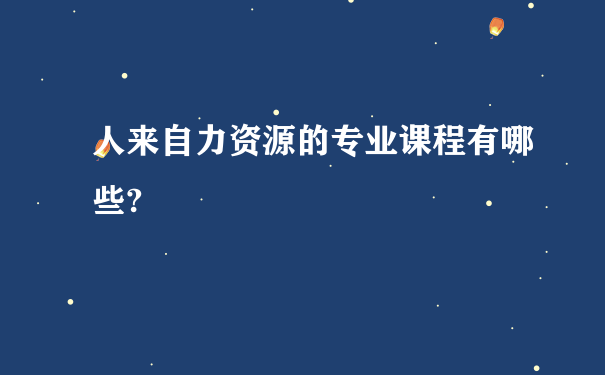 人来自力资源的专业课程有哪些?